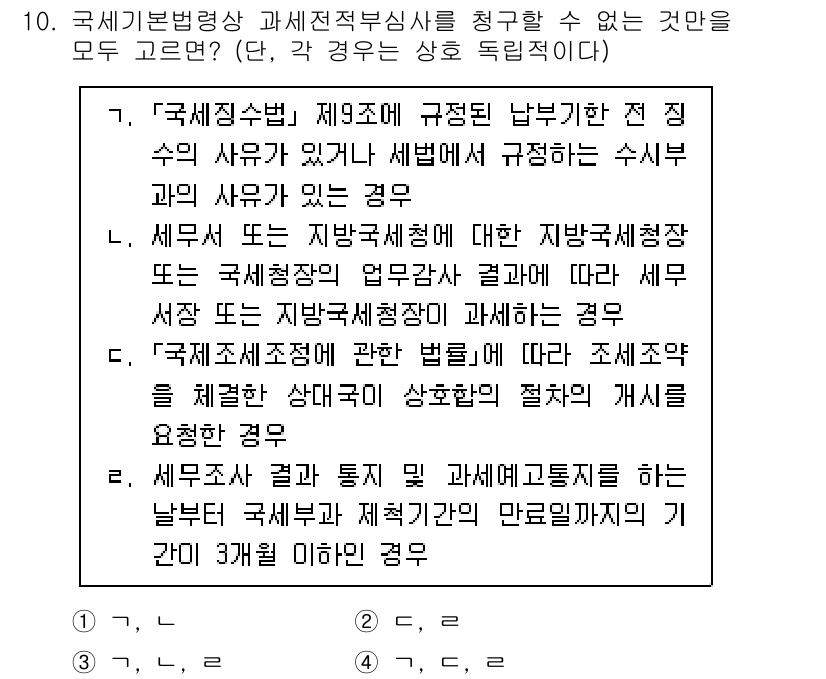 10. 국세기본법령상 과세전적부심사를 청구할 수 없는 것만을 모두 고르면? (단, 각 경우는 상호 독립적이다)

ㄱ. 「국세징수법」 제9조에 규정된 납부기한 전 징수의 사유가 있거나 세법에서 규정하는 수시부과의 사유가 있는 경우
ㄴ. 세무서 또는 지방국세청에 대한 지방국세청장 또는 국세청장의 업무감사 결과에 따라 세무서장 또는 지방국세청장이 과세하는 경우
ㄷ. 「국제조세조정에 관한 법률」에 따라 조세조약을 체결한 상대국이 상호합의 절차의 개시를 요청한 경우
ㄹ. 세무조사 결과 통지 및 과세예고통지를 하는 날부터 국세부과 제척기간의 만료일까지의 기간이 3개월 이하인 경우

① ㄱ, ㄴ
② ㄷ, ㄹ
③ ㄱ, ㄴ, ㄹ
④ ㄱ, ㄷ, ㄹ